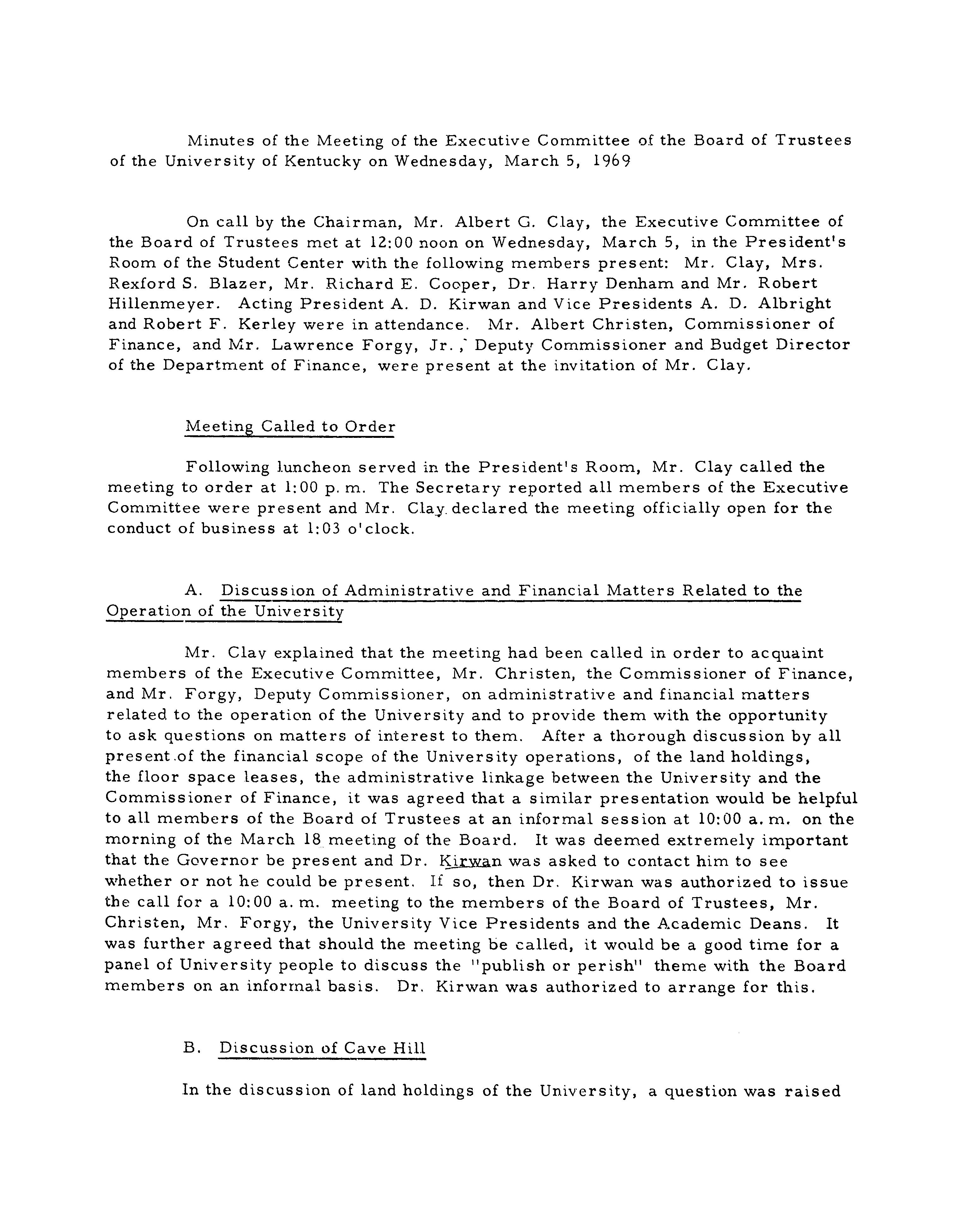 Minutes of the Meeting of the Executive Committee of the Board of Trustees of the University of Kentucky on Wednesday, March 5, 1969

On call by the Chairman, Mr. Albert G. Clay, the Executive Committee of the Board of Trustees met at 12:00 noon on Wednesday, March 5, in the President's Room of the Student Center with the following members present: Mr. Clay, Mrs. Rexford S. Blazer, Mr. Richard E. Cooper, Dr. Harry Denham and Mr. Robert Hillenmeyer. Acting President A. D. Kirwan and Vice Presidents A. D. Albright and Robert F. Kerley were in attendance. Mr. Albert Christen, Commissioner of Finance, and Mr. Lawrence Forgy, Jr., Deputy Commissioner and Budget Director of the Department of Finance, were present at the invitation of Mr. Clay.

Meeting Called to Order

Following luncheon served in the President's Room, Mr. Clay called the meeting to order at 1:00 p. m. The Secretary reported all members of the Executive Committee were present and Mr. Clay declared the meeting officially open for the conduct of business at 1:03 o'clock.

A. Discussion of Administrative and Financial Matters Related to the Operation of the University

Mr. Clay explained that the meeting had been called in order to acquaint members of the Executive Committee, Mr. Christen, the Commissioner of Finance, and Mr. Forgy, Deputy Commissioner, on administrative and financial matters related to the operation of the University and to provide them with the opportunity to ask questions on matters of interest to them. After a thorough discussion by all present of the financial scope of the University operations, of the land holdings, the floor space leases, the administrative linkage between the University and the Commissioner of Finance, it was agreed that a similar presentation would be helpful to all members of the Board of Trustees at an informal session at 10:00 a. m. on the morning of the March 18 meeting of the Board. It was deemed extremely important that the Governor be present and Dr. Kirwan was asked to contact him to see whether or not he could be present. If so, then Dr. Kirwan was authorized to issue the call for a 10:00 a. m. meeting to the members of the Board of Trustees, Mr. Christen, Mr. Forgy, the University Vice Presidents and the Academic Deans. It was further agreed that should the meeting be called, it would be a good time for a panel of University people to discuss the "publish or perish" theme with the Board members on an informal basis. Dr. Kirwan was authorized to arrange for this.

B. Discussion of Cave Hill

In the discussion of land holdings of the University, a question was raised